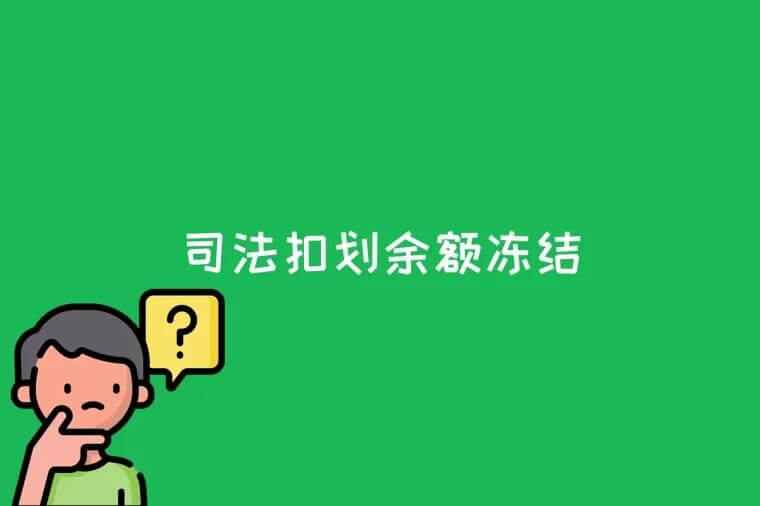 司法扣划余额冻结

?